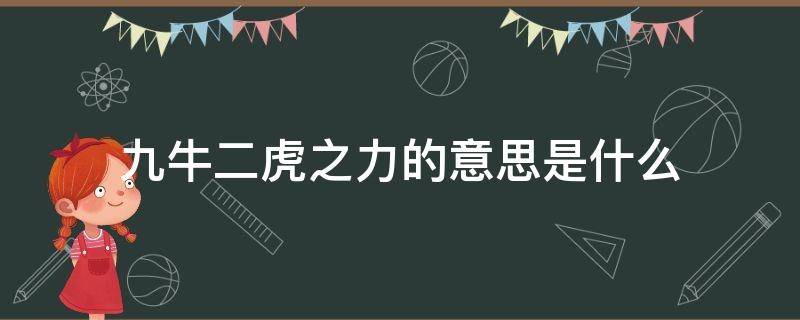 九牛二虎之力的意思是什么